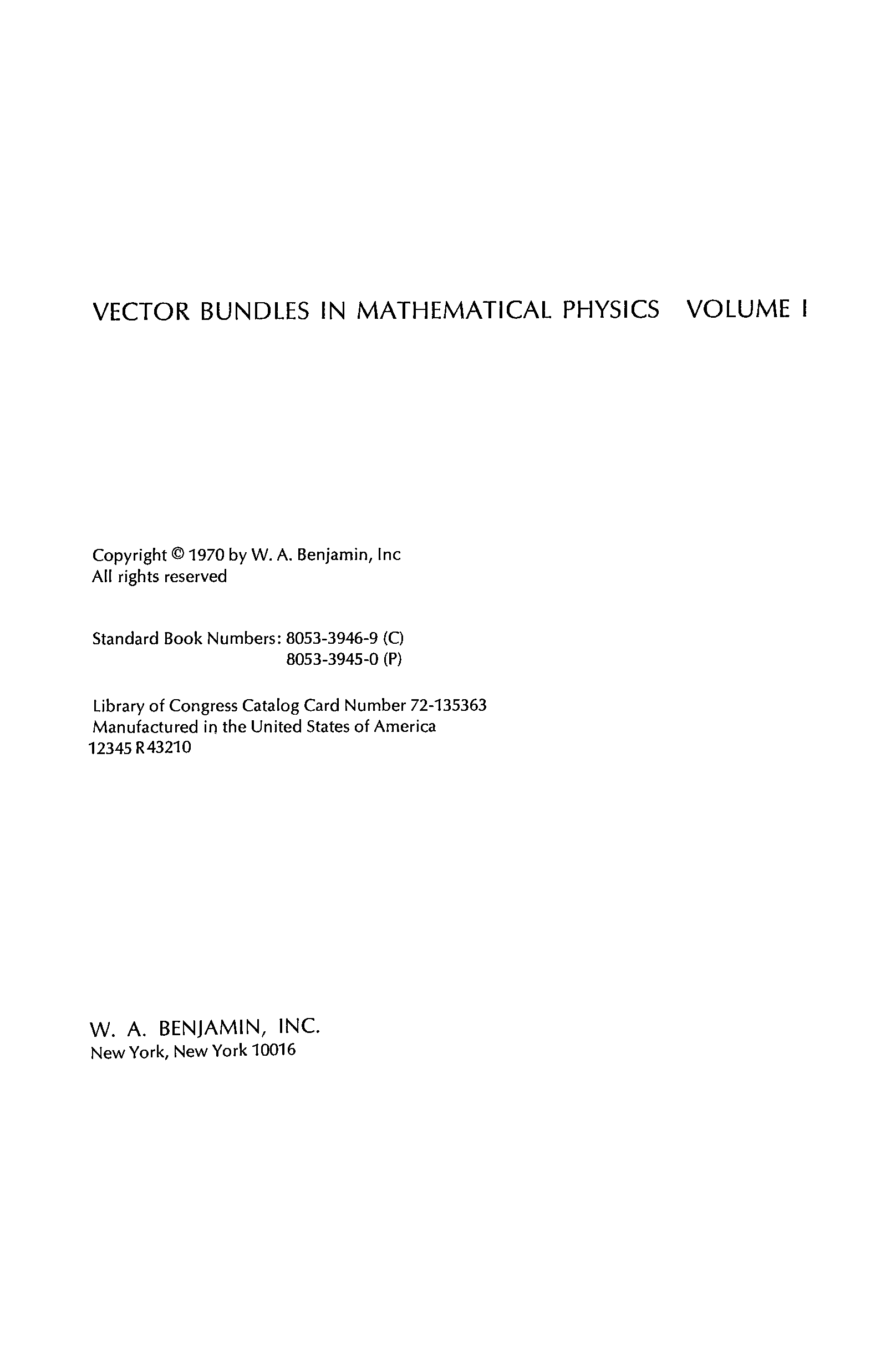 VECTOR BUNDLES IN MATHEMATICAL PHYSICS VOLUME I

Copyright © 1970 by W. A. Benjamin, Inc
All rights reserved

Standard Book Numbers: 8053-3946-9 (C)
8053-3945-0 (P)

Library of Congress Catalog Card Number 72-135363
Manufactured in the United States of America
12345 R 43210

W. A. BENJAMIN, INC.
New York, New York 10016